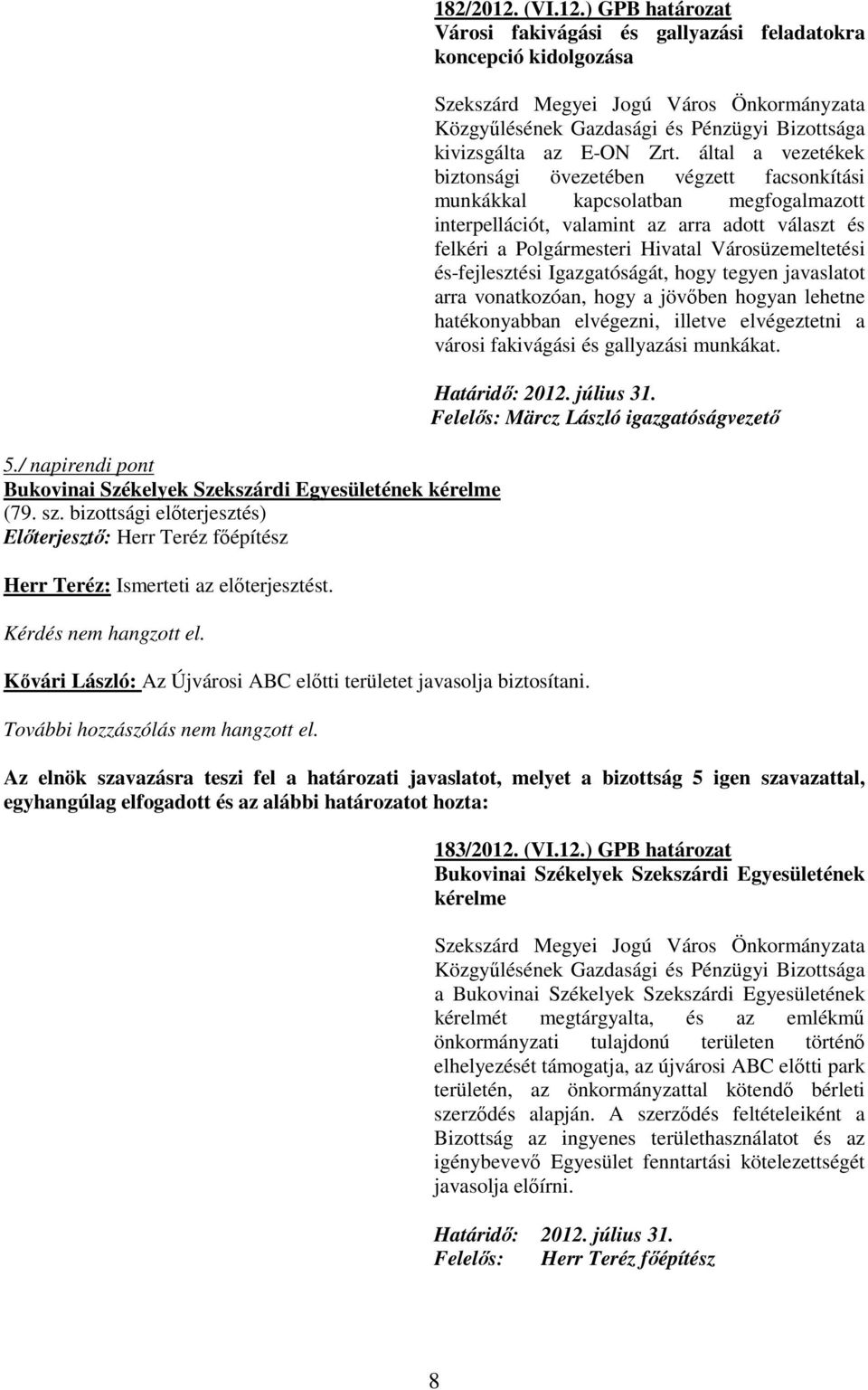 182/2012. (VI.12.) GPB határozat
Városi fakivágási és gallyazási feladatokra koncepció kidolgozása

Szekszárd Megyei Jogú Város Önkormányzata Közgyűlésének Gazdasági és Pénzügyi Bizottsága kivizsgálta az E-ON Zrt. által a vezetékek biztonsági övezetében végzett facsonkítási munkákkal kapcsolatban megfogalmazott interpellációt, valamint az arra adott választ és felkéri a Polgármesteri Hivatal Városüzemeltetési és-fejlesztési Igazgatóságát, hogy tegyen javaslatot arra vonatkozóan, hogy a jövőben hogyan lehetne hatékonyabban elvégezni, illetve elvégeztetni a városi fakivágási és gallyazási munkákat.

Határidő: 2012. július 31.
Felelős: Märcz László igazgatóságvezető

5./ napirendi pont
Bukovinai Székelyek Szekszárdi Egyesületének kérelme
(79. sz. bizottsági előterjesztés)
Előterjesztő: Herr Teréz főépítész

Herr Teréz: Ismerteti az előterjesztést.

Kérdés nem hangzott el.

Kővári László: Az Újvárosi ABC előtti területet javasolja biztosítani.

További hozzászólás nem hangzott el.

Az elnök szavazásra teszi fel a határozati javaslatot, melyet a bizottság 5 igen szavazattal, egyhangúlag elfogadott és az alábbi határozatot hozta:

183/2012. (VI.12.) GPB határozat
Bukovinai Székelyek Szekszárdi Egyesületének kérelme

Szekszárd Megyei Jogú Város Önkormányzata Közgyűlésének Gazdasági és Pénzügyi Bizottsága a Bukovinai Székelyek Szekszárdi Egyesületének kérelmét megtárgyalta, és az emlékmű önkormányzati tulajdonú területen történő elhelyezését támogatja, az újvárosi ABC előtti park területén, az önkormányzattal kötendő bérleti szerződés alapján. A szerződés feltételeiként a Bizottság az ingyenes területhasználatot és az igénybevevő Egyesület fenntartási kötelezettségét javasolja előírni.

Határidő: 2012. július 31.
Felelős: Herr Teréz főépítész

8